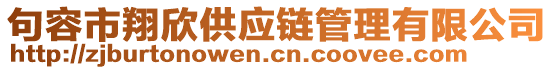 句容市翔欣供应链管理有限公司
http://zjburtonowen.cn.coovee.com